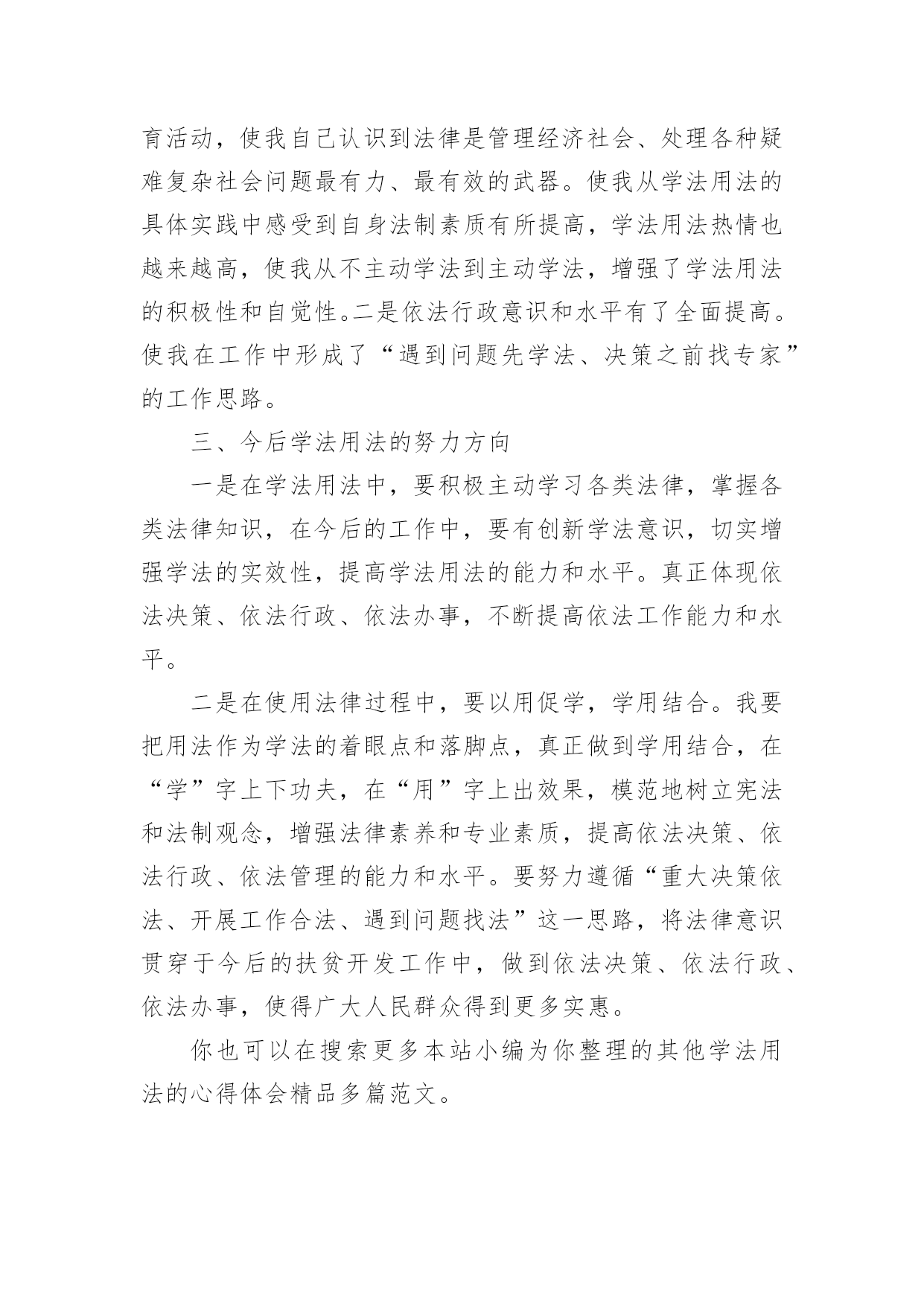 育活动，使我自己认识到法律是管理经济社会、处理各种疑难复杂社会问题最有力、最有效的武器。使我从学法用法的具体实践中感受到自身法制素质有所提高，学法用法热情也越来越高，使我从不主动学法到主动学法，增强了学法用法的积极性和自觉性。二是依法行政意识和水平有了全面提高。使我在工作中形成了“遇到问题先学法、决策之前找专家”的工作思路。

三、今后学法用法的努力方向

一是在学法用法中，要积极主动学习各类法律，掌握各类法律知识，在今后的工作中，要有创新学法意识，切实增强学法的实效性，提高学法用法的能力和水平。真正体现依法决策、依法行政、依法办事，不断提高依法工作能力和水平。

二是在使用法律过程中，要以用促学，学用结合。我要把用法作为学法的着眼点和落脚点，真正做到学用结合，在“学”字上下功夫，在“用”字上出效果，模范地树立宪法和法制观念，增强法律素养和专业素质，提高依法决策、依法行政、依法管理的能力和水平。要努力遵循“重大决策依法、开展工作合法、遇到问题找法”这一思路，将法律意识贯穿于今后的扶贫开发工作中，做到依法决策、依法行政、依法办事，使得广大人民群众得到更多实惠。

你也可以在搜索更多本站小编为你整理的其他学法用法的心得体会精品多篇范文。